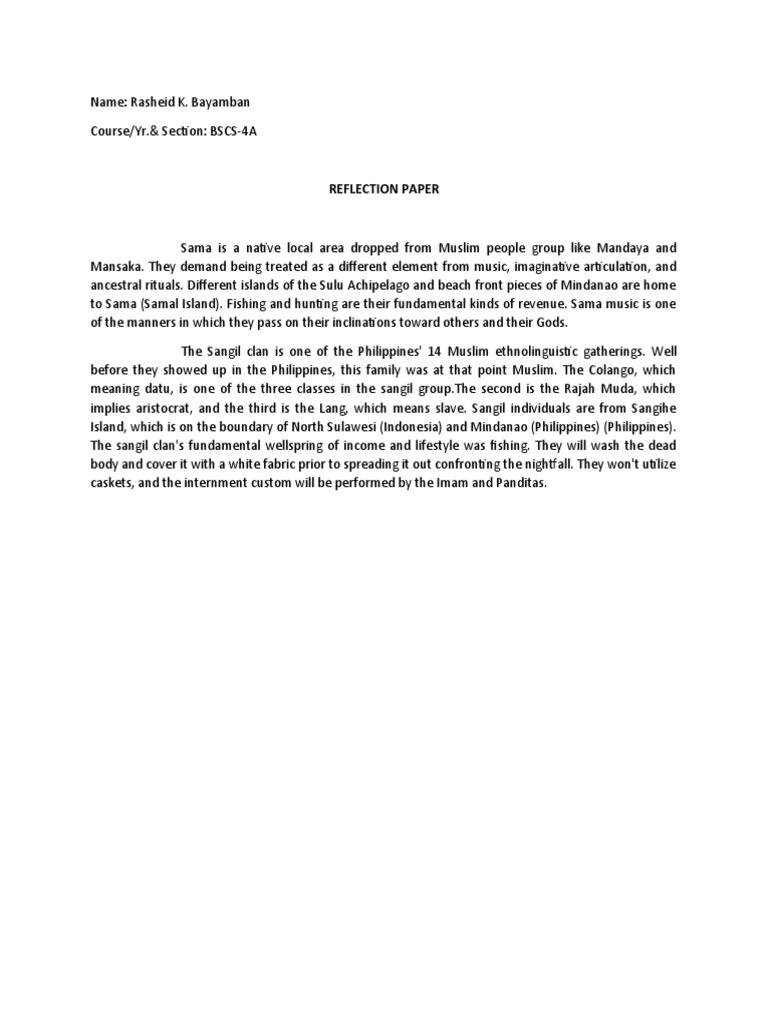 Name: Rasheid K. Bayamban

Course/Yr.& Section: BSCS-4A

REFLECTION PAPER

Sama is a native local area dropped from Muslim people group like Mandaya and Mansaka. They demand being treated as a different element from music, imaginative articulation, and ancestral rituals. Different islands of the Sulu Achipelago and beach front pieces of Mindanao are home to Sama (Samal Island). Fishing and hunting are their fundamental kinds of revenue. Sama music is one of the manners in which they pass on their inclinations toward others and their Gods.

The Sangil clan is one of the Philippines' 14 Muslim ethnolinguistic gatherings. Well before they showed up in the Philippines, this family was at that point Muslim. The Colango, which meaning datu, is one of the three classes in the sangil group.The second is the Rajah Muda, which implies aristocrat, and the third is the Lang, which means slave. Sangil individuals are from Sangihe Island, which is on the boundary of North Sulawesi (Indonesia) and Mindanao (Philippines) (Philippines). The sangil clan's fundamental wellspring of income and lifestyle was fishing. They will wash the dead body and cover it with a white fabric prior to spreading it out confronting the nightfall. They won't utilize caskets, and the internment custom will be performed by the Imam and Panditas.